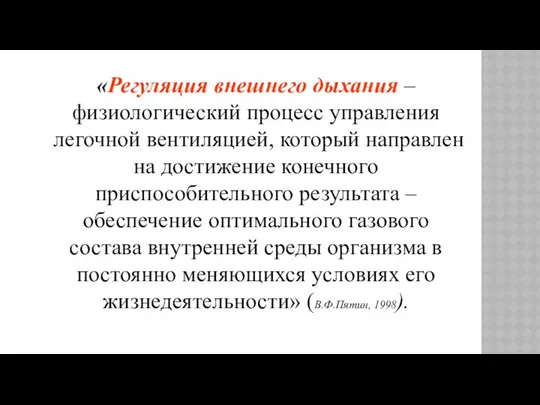 «Регуляция внешнего дыхания – физиологический процесс управления легочной вентиляцией, который направлен на достижение конечного приспособительного результата – обеспечение оптимального газового состава внутренней среды организма в постоянно меняющихся условиях его жизнедеятельности» (В.Ф.Пятин, 1998).